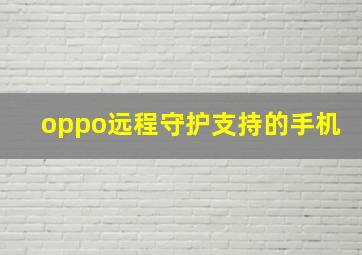 oppo远程守护支持的手机